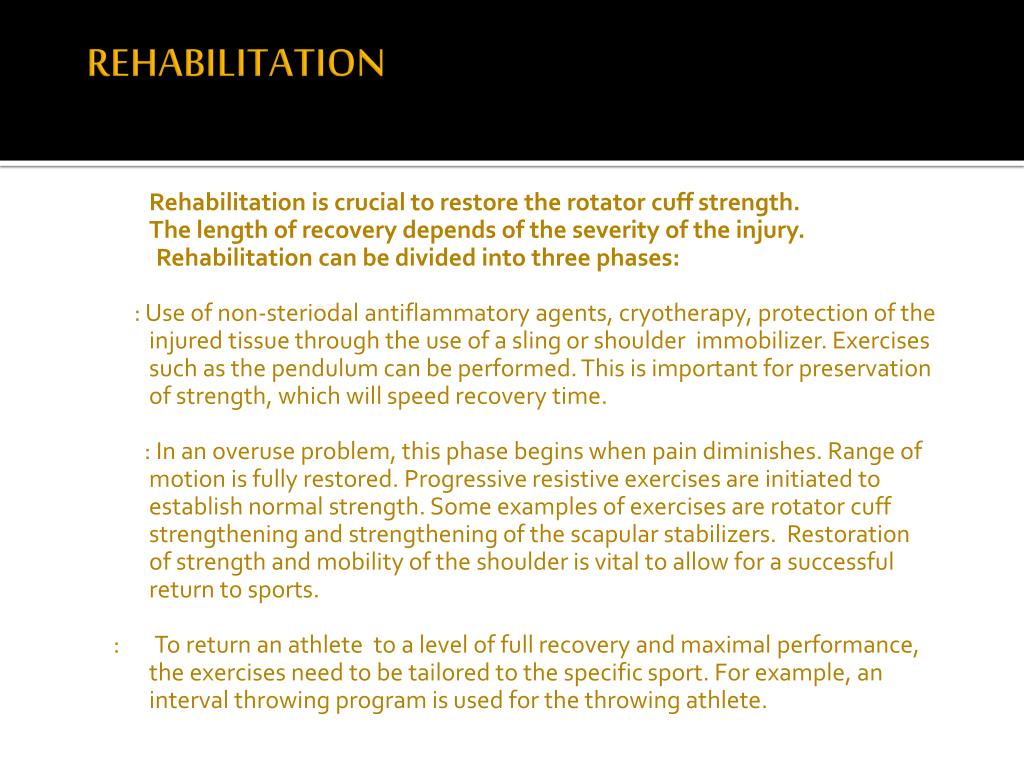 REHABILITATION

Rehabilitation is crucial to restore the rotator cuff strength.
The length of recovery depends of the severity of the injury.
Rehabilitation can be divided into three phases:

: Use of non-steriodal antiflammatory agents, cryotherapy, protection of the injured tissue through the use of a sling or shoulder immobilizer. Exercises such as the pendulum can be performed. This is important for preservation of strength, which will speed recovery time.

: In an overuse problem, this phase begins when pain diminishes. Range of motion is fully restored. Progressive resistive exercises are initiated to establish normal strength. Some examples of exercises are rotator cuff strengthening and strengthening of the scapular stabilizers. Restoration of strength and mobility of the shoulder is vital to allow for a successful return to sports.

: To return an athlete to a level of full recovery and maximal performance, the exercises need to be tailored to the specific sport. For example, an interval throwing program is used for the throwing athlete.